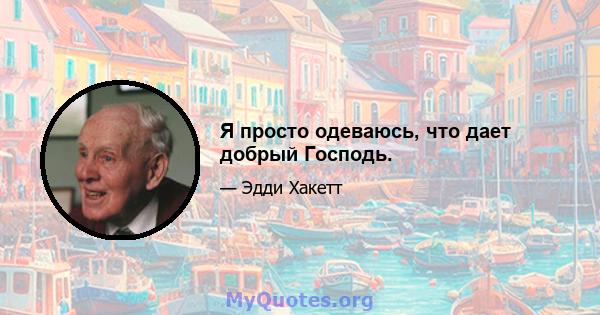 Я просто одеваюсь, что дает добрый Господь.

— Эдди Хакетт

MyQuotes.org